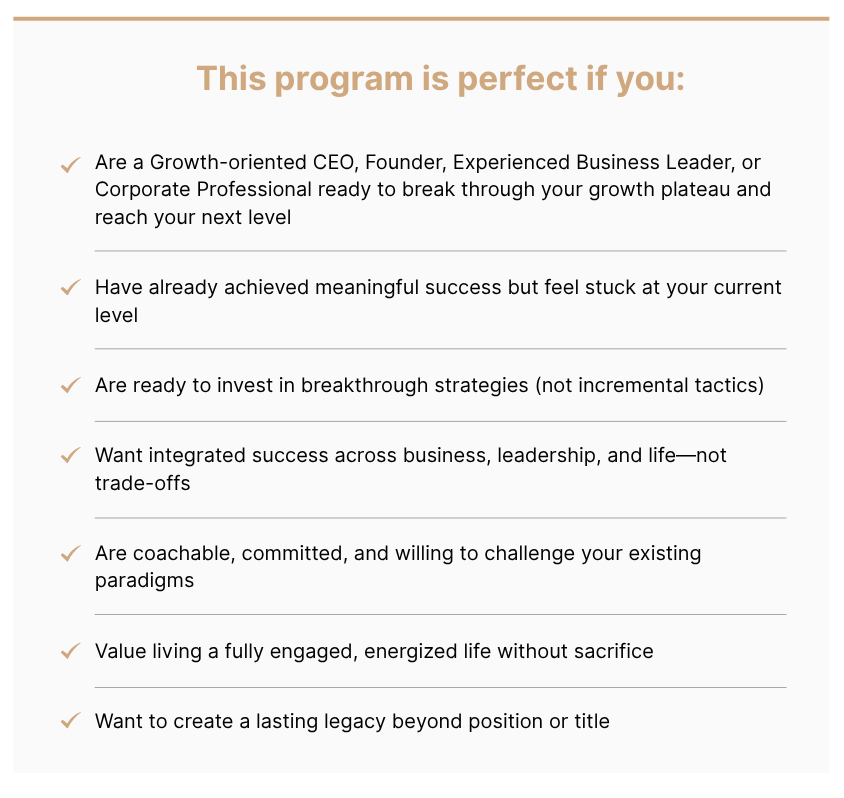 This program is perfect if you:

✓ Are a Growth-oriented CEO, Founder, Experienced Business Leader, or Corporate Professional ready to break through your growth plateau and reach your next level

✓ Have already achieved meaningful success but feel stuck at your current level

✓ Are ready to invest in breakthrough strategies (not incremental tactics)

✓ Want integrated success across business, leadership, and life—not trade-offs

✓ Are coachable, committed, and willing to challenge your existing paradigms

✓ Value living a fully engaged, energized life without sacrifice

✓ Want to create a lasting legacy beyond position or title